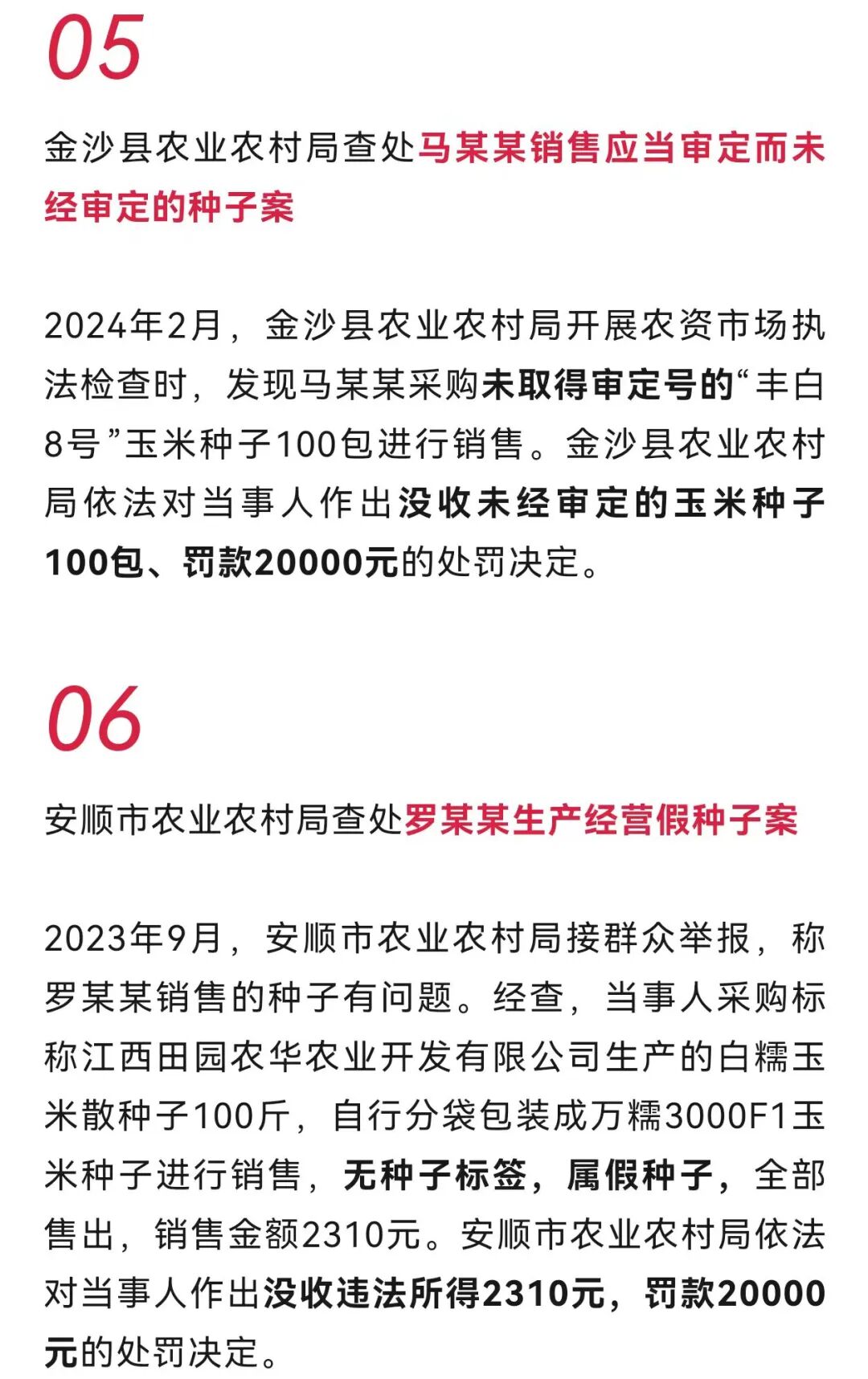 05

金沙县农业农村局查处马某某销售应当审定而未经审定的种子案

2024年2月，金沙县农业农村局开展农资市场执法检查时，发现马某某采购未取得审定号的“丰白8号”玉米种子100包进行销售。金沙县农业农村局依法对当事人作出没收未经审定的玉米种子100包、罚款20000元的处罚决定。

06

安顺市农业农村局查处罗某某生产经营假种子案

2023年9月，安顺市农业农村局接群众举报，称罗某某销售的种子有问题。经查，当事人采购标称江西田园农华农业开发有限公司生产的白糯玉米散种子100斤，自行分袋包装成万糯3000F1玉米种子进行销售，无种子标签，属假种子，全部售出，销售金额2310元。安顺市农业农村局依法对当事人作出没收违法所得2310元，罚款20000元的处罚决定。